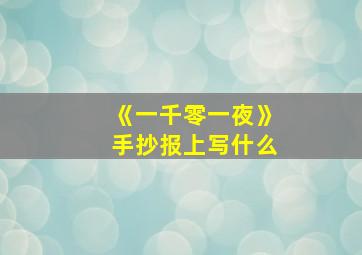 《一千零一夜》
手抄报上写什么